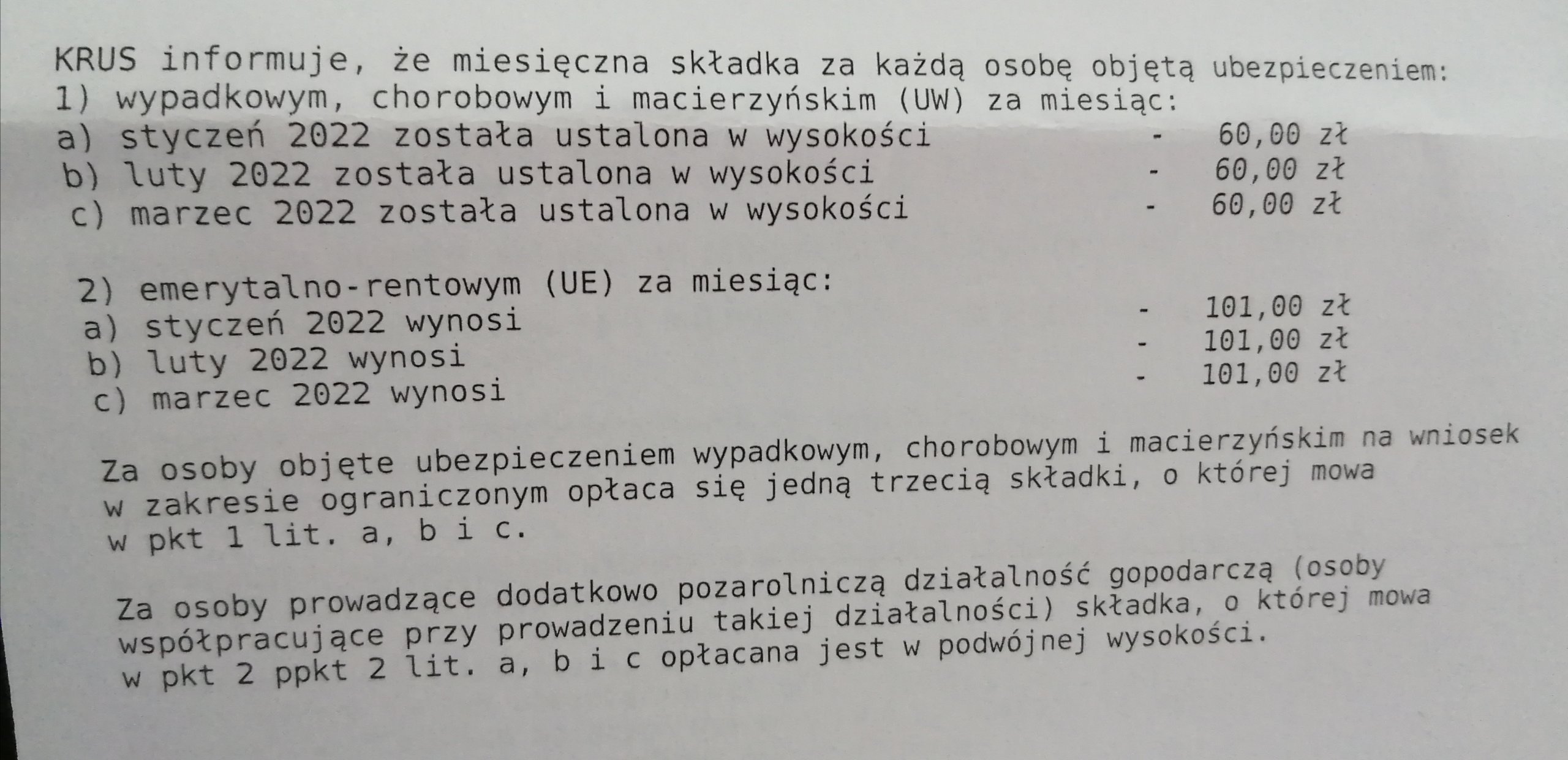 KRUS informuje, że miesięczna składka za każdą osobę objętą ubezpieczeniem:
1) wypadkowym, chorobowym i macierzyńskim (UW) za miesiąc:
a) styczeń 2022 została ustalona w wysokości - 60,00 zł
b) luty 2022 została ustalona w wysokości - 60,00 zł
c) marzec 2022 została ustalona w wysokości - 60,00 zł

2) emerytalno-rentowym (UE) za miesiąc:
a) styczeń 2022 wynosi - 101,00 zł
b) luty 2022 wynosi - 101,00 zł
c) marzec 2022 wynosi - 101,00 zł

Za osoby objęte ubezpieczeniem wypadkowym, chorobowym i macierzyńskim na wniosek w zakresie ograniczonym opłaca się jedną trzecią składki, o której mowa w pkt 1 lit. a, b i c.

Za osoby prowadzące dodatkowo pozarolniczą działalność gopodarczą (osoby współpracujące przy prowadzeniu takiej działalności) składka, o której mowa w pkt 2 ppkt 2 lit. a, b i c opłacana jest w podwójnej wysokości.